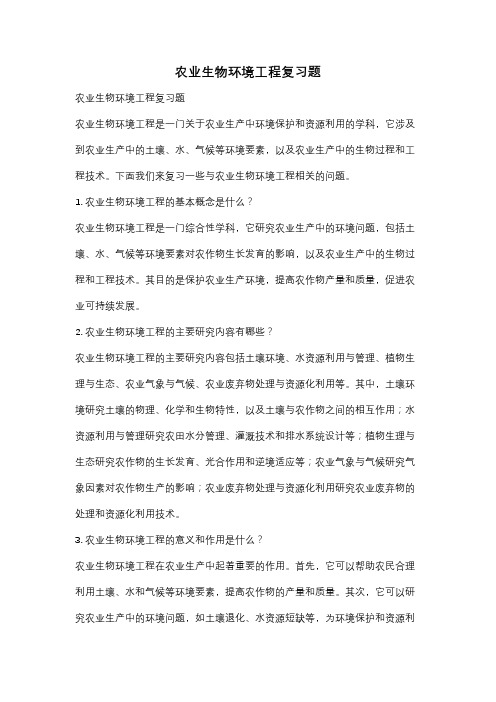 农业生物环境工程复习题

农业生物环境工程复习题

农业生物环境工程是一门关于农业生产中环境保护和资源利用的学科，它涉及到农业生产中的土壤、水、气候等环境要素，以及农业生产中的生物过程和工程技术。下面我们来复习一些与农业生物环境工程相关的问题。

1. 农业生物环境工程的基本概念是什么？

农业生物环境工程是一门综合性学科，它研究农业生产中的环境问题，包括土壤、水、气候等环境要素对农作物生长发育的影响，以及农业生产中的生物过程和工程技术。其目的是保护农业生产环境，提高农作物产量和质量，促进农业可持续发展。

2. 农业生物环境工程的主要研究内容有哪些？

农业生物环境工程的主要研究内容包括土壤环境、水资源利用与管理、植物生理与生态、农业气象与气候、农业废弃物处理与资源化利用等。其中，土壤环境研究土壤的物理、化学和生物特性，以及土壤与农作物之间的相互作用；水资源利用与管理研究农田水分管理、灌溉技术和排水系统设计等；植物生理与生态研究农作物的生长发育、光合作用和逆境适应等；农业气象与气候研究气象因素对农作物生产的影响；农业废弃物处理与资源化利用研究农业废弃物的处理和资源化利用技术。

3. 农业生物环境工程的意义和作用是什么？

农业生物环境工程在农业生产中起着重要的作用。首先，它可以帮助农民合理利用土壤、水和气候等环境要素，提高农作物的产量和质量。其次，它可以研究农业生产中的环境问题，如土壤退化、水资源短缺等，为环境保护和资源利